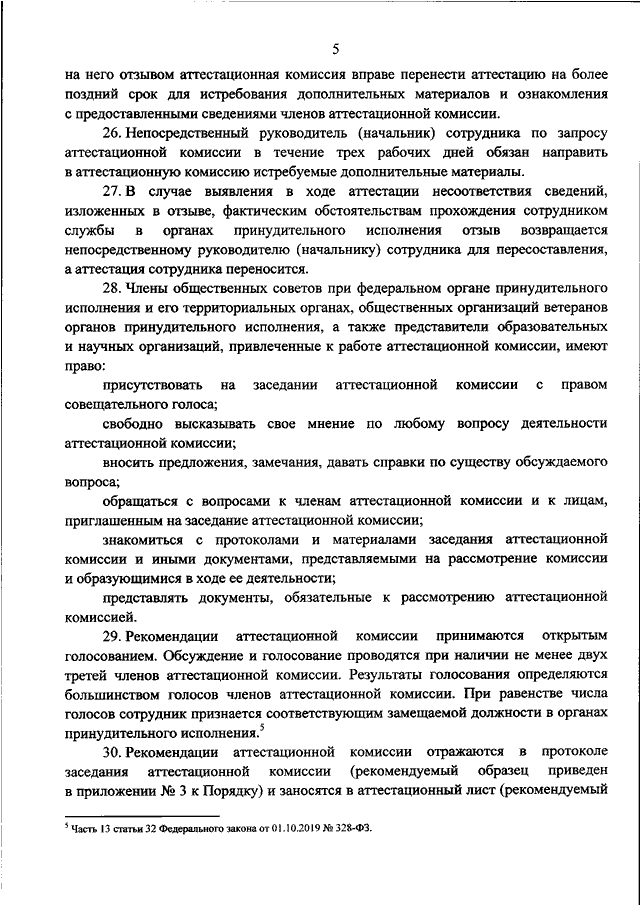 5

на него отзывом аттестационная комиссия вправе перенести аттестацию на более поздний срок для истребования дополнительных материалов и ознакомления с предоставленными сведениями членов аттестационной комиссии.

26. Непосредственный руководитель (начальник) сотрудника по запросу аттестационной комиссии в течение трех рабочих дней обязан направить в аттестационную комиссию истребуемые дополнительные материалы.

27. В случае выявления в ходе аттестации несоответствия сведений, изложенных в отзыве, фактическим обстоятельствам прохождения сотрудником службы в органах принудительного исполнения отзыв возвращается непосредственному руководителю (начальнику) сотрудника для пересоставления, а аттестация сотрудника переносится.

28. Члены общественных советов при федеральном органе принудительного исполнения и его территориальных органах, общественных организаций ветеранов органов принудительного исполнения, а также представители образовательных и научных организаций, привлеченные к работе аттестационной комиссии, имеют право:

присутствовать на заседании аттестационной комиссии с правом совещательного голоса;

свободно высказывать свое мнение по любому вопросу деятельности аттестационной комиссии;

вносить предложения, замечания, давать справки по существу обсуждаемого вопроса;

обращаться с вопросами к членам аттестационной комиссии и к лицам, приглашенным на заседание аттестационной комиссии;

знакомиться с протоколами и материалами заседания аттестационной комиссии и иными документами, представляемыми на рассмотрение комиссии и образующимися в ходе ее деятельности;

представлять документы, обязательные к рассмотрению аттестационной комиссией.

29. Рекомендации аттестационной комиссии принимаются открытым голосованием. Обсуждение и голосование проводятся при наличии не менее двух третей членов аттестационной комиссии. Результаты голосования определяются большинством голосов членов аттестационной комиссии. При равенстве числа голосов сотрудник признается соответствующим замещаемой должности в органах принудительного исполнения.$^5$

30. Рекомендации аттестационной комиссии отражаются в протоколе заседания аттестационной комиссии (рекомендуемый образец приведен в приложении № 3 к Порядку) и заносятся в аттестационный лист (рекомендуемый

$^5$ Часть 13 статьи 32 Федерального закона от 01.10.2019 № 328-ФЗ.